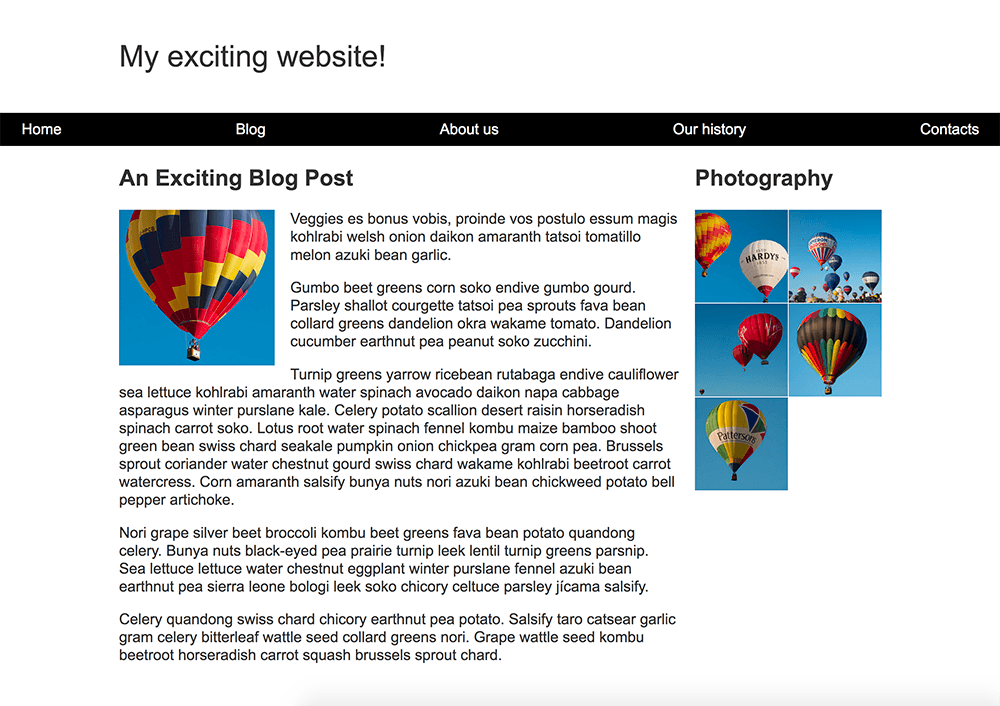 My exciting website!

Home Blog About us Our history Contacts

An Exciting Blog Post

Veggies es bonus vobis, proinde vos postulo essum magis kohlrabi welsh onion daikon amaranth tatsoi tomatillo melon azuki bean garlic.

Gumbo beet greens corn soko endive gumbo gourd. Parsley shallot courgette tatsoi pea sprouts fava bean collard greens dandelion okra wakame tomato. Dandelion cucumber earthnut pea peanut soko zucchini.

Turnip greens yarrow ricebean rutabaga endive cauliflower sea lettuce kohlrabi amaranth water spinach avocado daikon napa cabbage asparagus winter purslane kale. Celery potato scallion desert raisin horseradish spinach carrot soko. Lotus root water spinach fennel kombu maize bamboo shoot green bean swiss chard seakale pumpkin onion chickpea gram corn pea. Brussels sprout coriander water chestnut gourd swiss chard wakame kohlrabi beetroot carrot watercress. Corn amaranth salsify bunya nuts nori azuki bean chickweed potato bell pepper artichoke.

Nori grape silver beet broccoli kombu beet greens fava bean potato quandong celery. Bunya nuts black-eyed pea prairie turnip leek lentil turnip greens parsnip. Sea lettuce lettuce water chestnut eggplant winter purslane fennel azuki bean earthnut pea sierra leone bologi leek soko chicory celtuce parsley jícama salsify.

Celery quandong swiss chard chicory earthnut pea potato. Salsify taro catsear garlic gram celery bitterleaf wattle seed collard greens nori. Grape wattle seed kombu beetroot horseradish carrot squash brussels sprout chard.

Photography

HARDYS

Pattersons